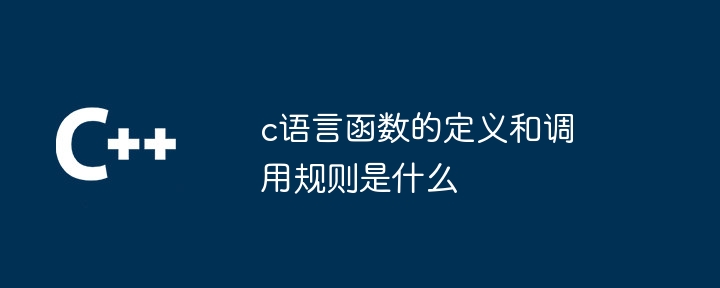 C++

c语言函数的定义和调用规则是什么